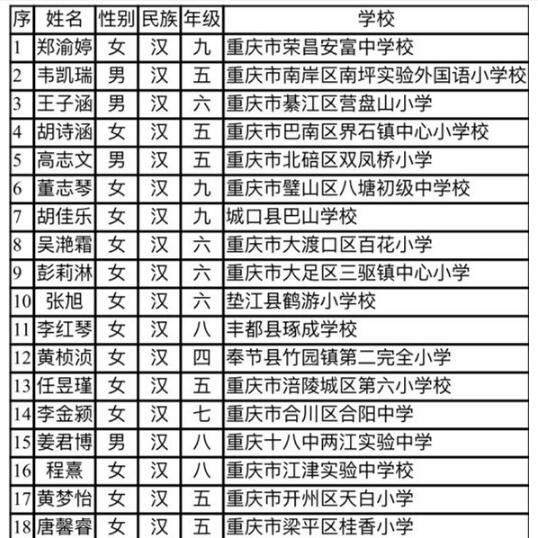 | 序 | 姓名 | 性别 | 民族 | 年级 | 学校 |
|---|---|---|---|---|---|
| 1 | 郑渝婷 | 女 | 汉 | 九 | 重庆市荣昌安富中学校 |
| 2 | 韦凯瑞 | 男 | 汉 | 五 | 重庆市南岸区南坪实验外国语小学校 |
| 3 | 王子涵 | 男 | 汉 | 六 | 重庆市綦江区营盘山小学 |
| 4 | 胡诗涵 | 女 | 汉 | 五 | 重庆市巴南区界石镇中心小学校 |
| 5 | 高志文 | 男 | 汉 | 五 | 重庆市北碚区双凤桥小学 |
| 6 | 董志琴 | 女 | 汉 | 九 | 重庆市璧山区八塘初级中学校 |
| 7 | 胡佳乐 | 女 | 汉 | 九 | 城口县巴山学校 |
| 8 | 吴滟霜 | 女 | 汉 | 六 | 重庆市大渡口区百花小学 |
| 9 | 彭莉淋 | 女 | 汉 | 六 | 重庆市大足区三驱镇中心小学 |
| 10 | 张旭 | 女 | 汉 | 六 | 垫江县鹤游小学校 |
| 11 | 李红琴 | 女 | 汉 | 八 | 丰都县琢成学校 |
| 12 | 黄桢浈 | 女 | 汉 | 四 | 奉节县竹园镇第二完全小学 |
| 13 | 任昱瑾 | 女 | 汉 | 五 | 重庆市涪陵城区第六小学校 |
| 14 | 李金颖 | 女 | 汉 | 七 | 重庆市合川区合阳中学 |
| 15 | 姜君博 | 男 | 汉 | 八 | 重庆十八中两江实验中学 |
| 16 | 程熹 | 女 | 汉 | 八 | 重庆市江津实验中学校 |
| 17 | 黄梦怡 | 女 | 汉 | 五 | 重庆市开州区天白小学 |
| 18 | 唐馨睿 | 女 | 汉 | 五 | 重庆市梁平区桂香小学 |